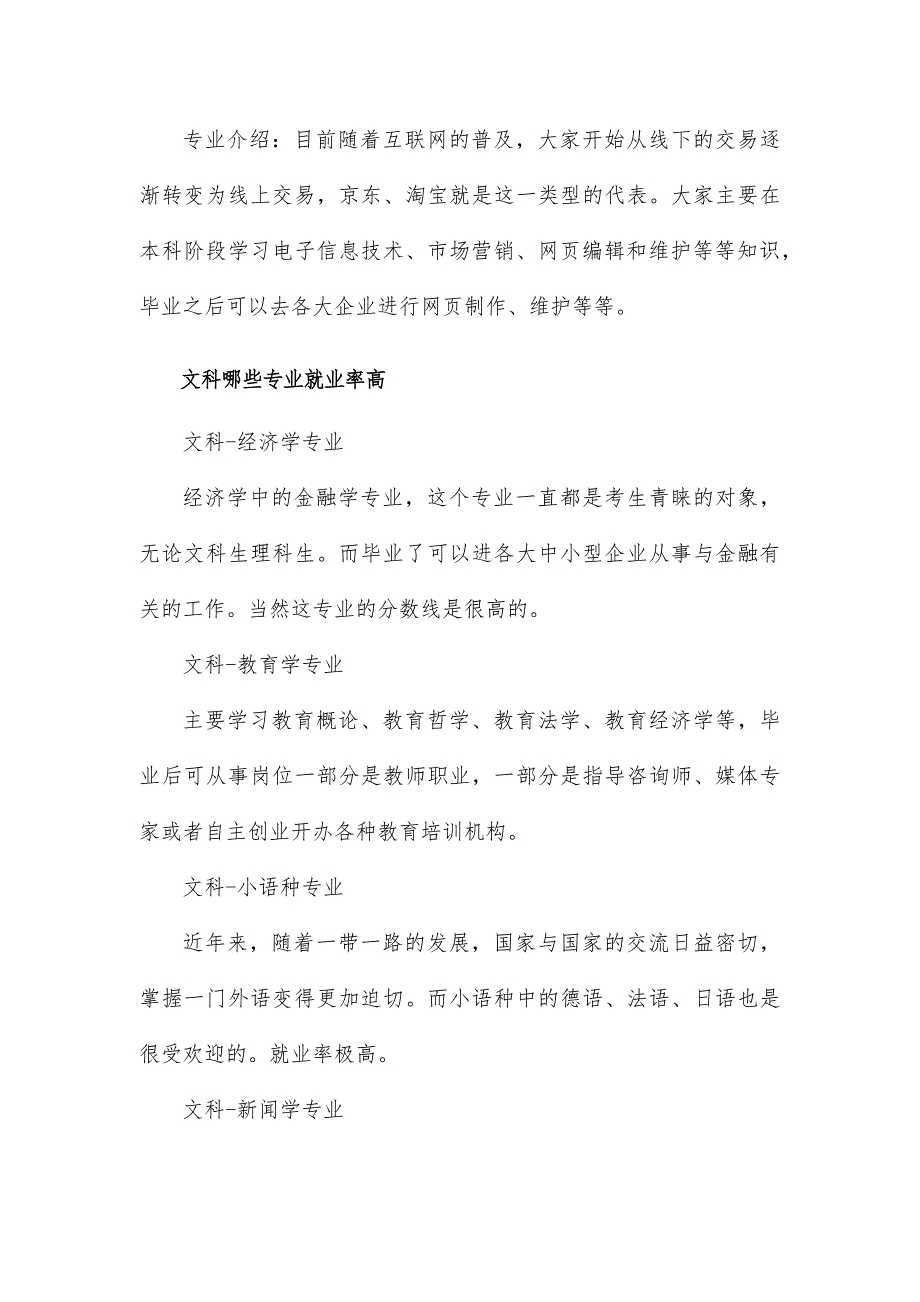 专业介绍：目前随着互联网的普及，大家开始从线下的交易逐渐转变为线上交易，京东、淘宝就是这一类型的代表。大家主要在本科阶段学习电子信息技术、市场营销、网页编辑和维护等等知识，毕业之后可以去各大企业进行网页制作、维护等等。

文科哪些专业就业率高

文科-经济学专业

经济学中的金融学专业，这个专业一直都是考生青睐的对象，无论文科生理科生。而毕业了可以进各大中小型企业从事与金融有关的工作。当然这专业的分数线是很高的。

文科-教育学专业

主要学习教育概论、教育哲学、教育法学、教育经济学等，毕业后可从事岗位一部分是教师职业，一部分是指导咨询师、媒体专家或者自主创业开办各种教育培训机构。

文科-小语种专业

近年来，随着一带一路的发展，国家与国家的交流日益密切，掌握一门外语变得更加迫切。而小语种中的德语、法语、日语也是很受欢迎的。就业率极高。

文科-新闻学专业